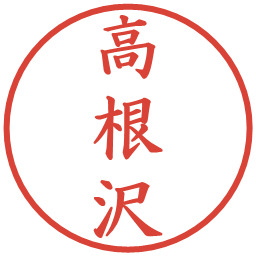 高根沢